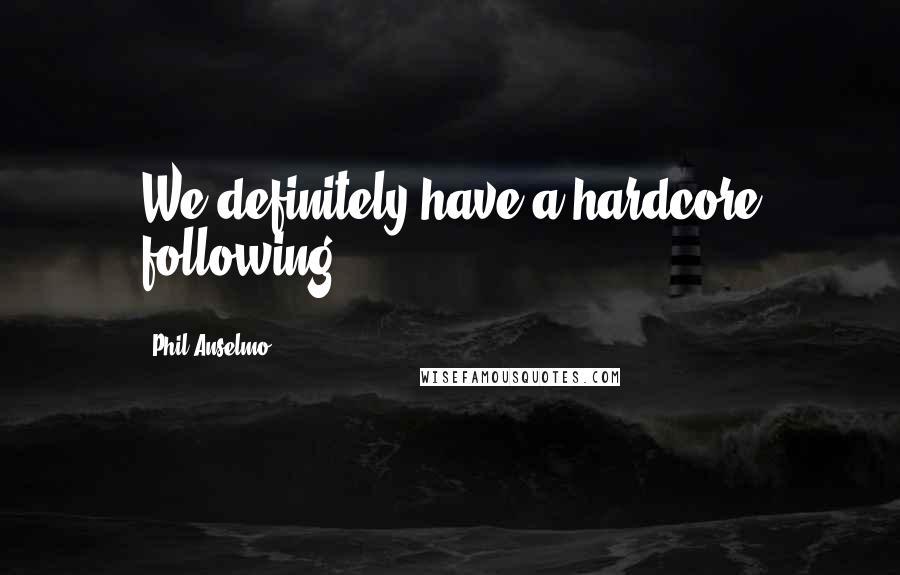 We definitely have a hardcore following.

Phil Anselmo

WISEFAMOUSQUOTES.COM